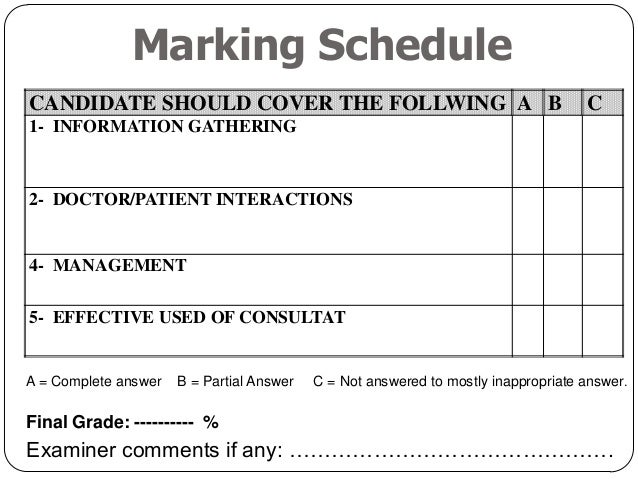 Marking Schedule

| CANDIDATE SHOULD COVER THE FOLLWING | A | B | C |
|---|---|---|---|
| 1- INFORMATION GATHERING | | | |
| 2- DOCTOR/PATIENT INTERACTIONS | | | |
| 4- MANAGEMENT | | | |
| 5- EFFECTIVE USED OF CONSULTAT | | | |

A = Complete answer   B = Partial Answer   C = Not answered to mostly inappropriate answer.

Final Grade: ---------- %

Examiner comments if any: ____